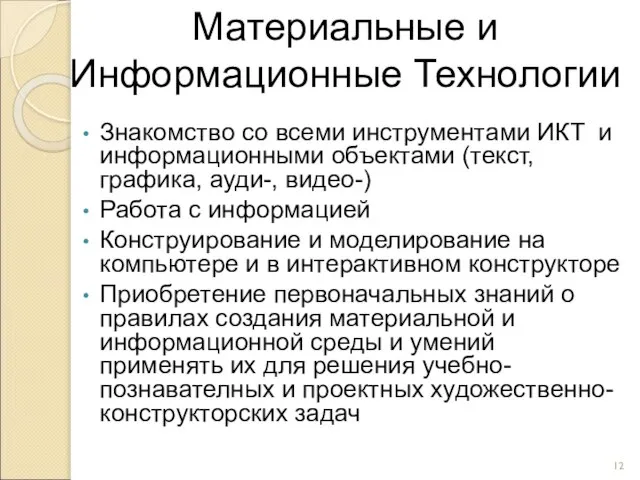 Материальные и Информационные Технологии

• Знакомство со всеми инструментами ИКТ и информационными объектами (текст, графика, ауди-, видео-)
• Работа с информацией
• Конструирование и моделирование на компьютере и в интерактивном конструкторе
• Приобретение первоначальных знаний о правилах создания материальной и информационной среды и умений применять их для решения учебно-познавателных и проектных художественно-конструкторских задач

12